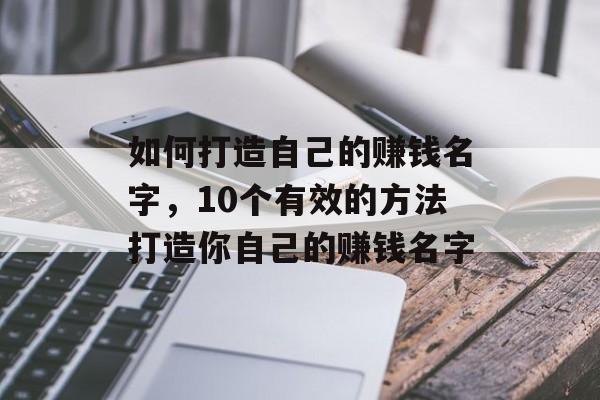 如何打造自己的赚钱名字，10个有效的方法打造你自己的赚钱名字